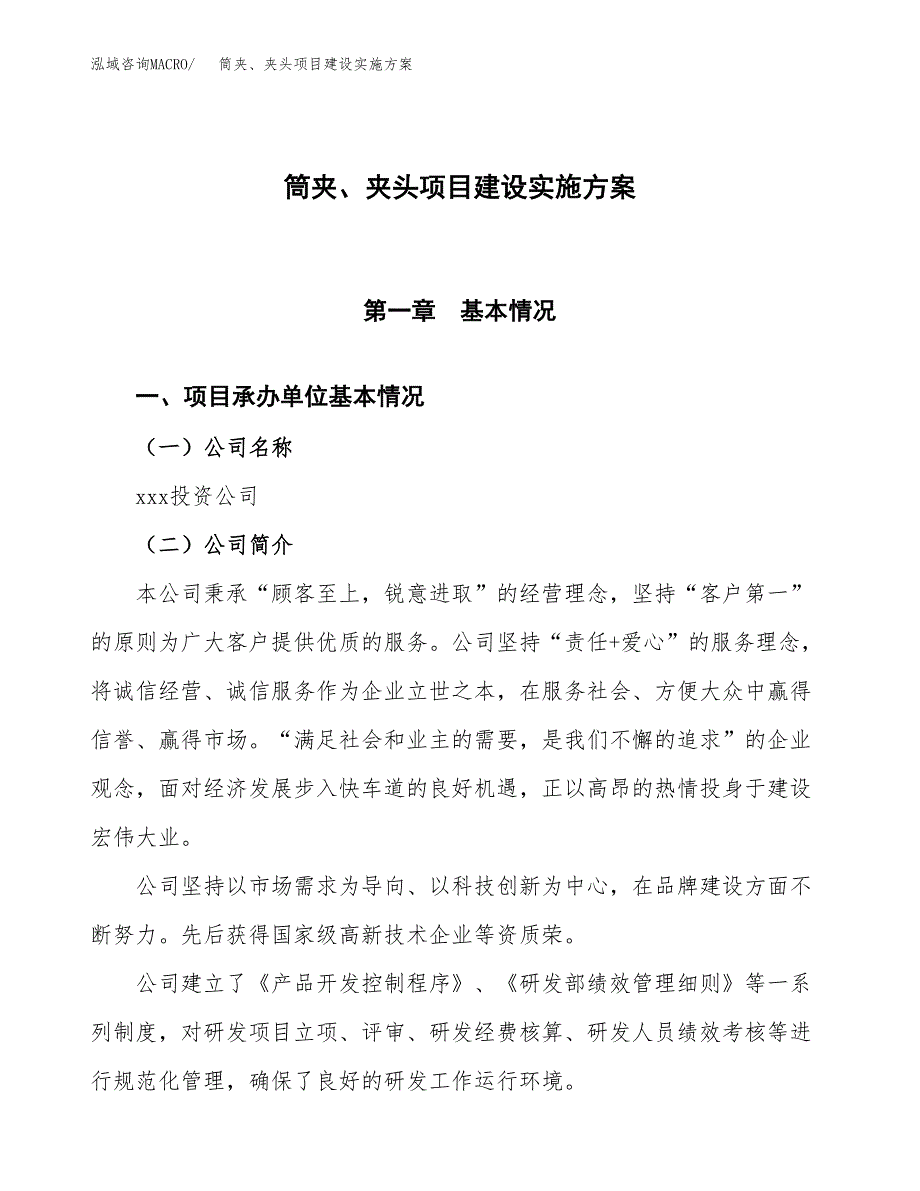 泓域咨询MACRO/　筒夹、夹头项目建设实施方案

筒夹、夹头项目建设实施方案

第一章　基本情况

一、项目承办单位基本情况

（一）公司名称

xxx投资公司

（二）公司简介

本公司秉承“顾客至上，锐意进取”的经营理念，坚持“客户第一”的原则为广大客户提供优质的服务。公司坚持“责任+爱心”的服务理念，将诚信经营、诚信服务作为企业立世之本，在服务社会、方便大众中赢得信誉、赢得市场。“满足社会和业主的需要，是我们不懈的追求”的企业观念，面对经济发展步入快车道的良好机遇，正以高昂的热情投身于建设宏伟大业。

公司坚持以市场需求为导向、以科技创新为中心，在品牌建设方面不断努力。先后获得国家级高新技术企业等资质荣。

公司建立了《产品开发控制程序》、《研发部绩效管理细则》等一系列制度，对研发项目立项、评审、研发经费核算、研发人员绩效考核等进行规范化管理，确保了良好的研发工作运行环境。